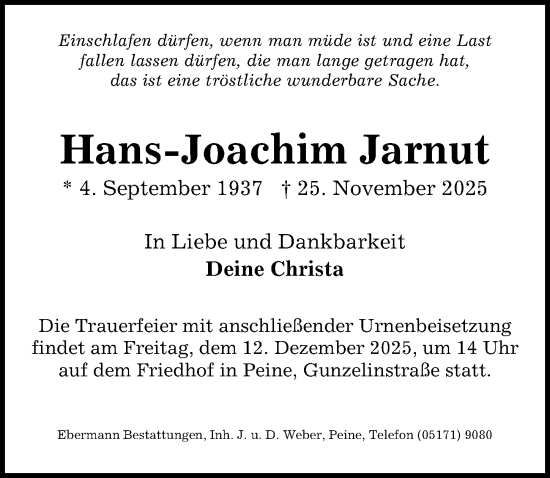 Einschlafen dürfen, wenn man müde ist und eine Last fallen lassen dürfen, die man lange getragen hat, das ist eine tröstliche wunderbare Sache.

Hans-Joachim Jarnut

* 4. September 1937 † 25. November 2025

In Liebe und Dankbarkeit
Deine Christa

Die Trauerfeier mit anschließender Urnenbeisetzung findet am Freitag, dem 12. Dezember 2025, um 14 Uhr auf dem Friedhof in Peine, Gunzelinstraße statt.

Ebermann Bestattungen, Inh. J. u. D. Weber, Peine, Telefon (05171) 9080